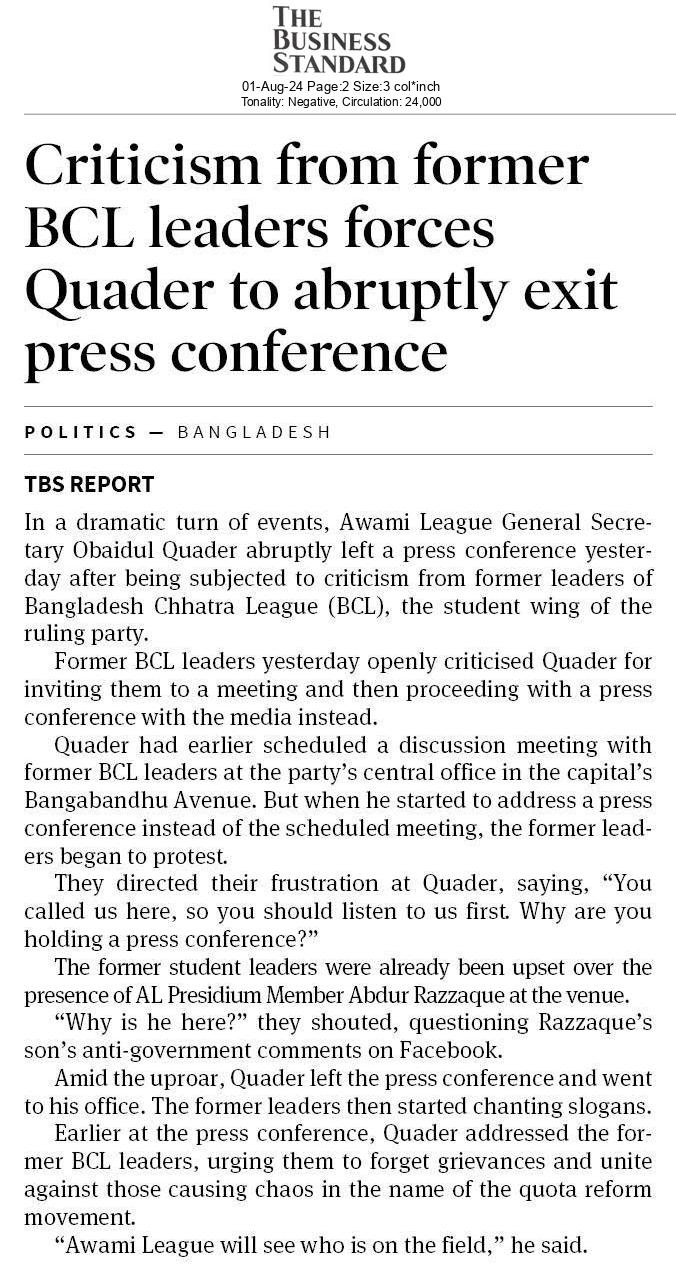 THE BUSINESS STANDARD
01-Aug-24 Page:2 Size:3 col*inch
Tonality: Negative, Circulation: 24,000

Criticism from former BCL leaders forces Quader to abruptly exit press conference

POLITICS — BANGLADESH

TBS REPORT

In a dramatic turn of events, Awami League General Secretary Obaidul Quader abruptly left a press conference yesterday after being subjected to criticism from former leaders of Bangladesh Chhatra League (BCL), the student wing of the ruling party.

Former BCL leaders yesterday openly criticised Quader for inviting them to a meeting and then proceeding with a press conference with the media instead.

Quader had earlier scheduled a discussion meeting with former BCL leaders at the party's central office in the capital's Bangabandhu Avenue. But when he started to address a press conference instead of the scheduled meeting, the former leaders began to protest.

They directed their frustration at Quader, saying, "You called us here, so you should listen to us first. Why are you holding a press conference?"

The former student leaders were already been upset over the presence of AL Presidium Member Abdur Razzaque at the venue.

"Why is he here?" they shouted, questioning Razzaque's son's anti-government comments on Facebook.

Amid the uproar, Quader left the press conference and went to his office. The former leaders then started chanting slogans.

Earlier at the press conference, Quader addressed the former BCL leaders, urging them to forget grievances and unite against those causing chaos in the name of the quota reform movement.

"Awami League will see who is on the field," he said.